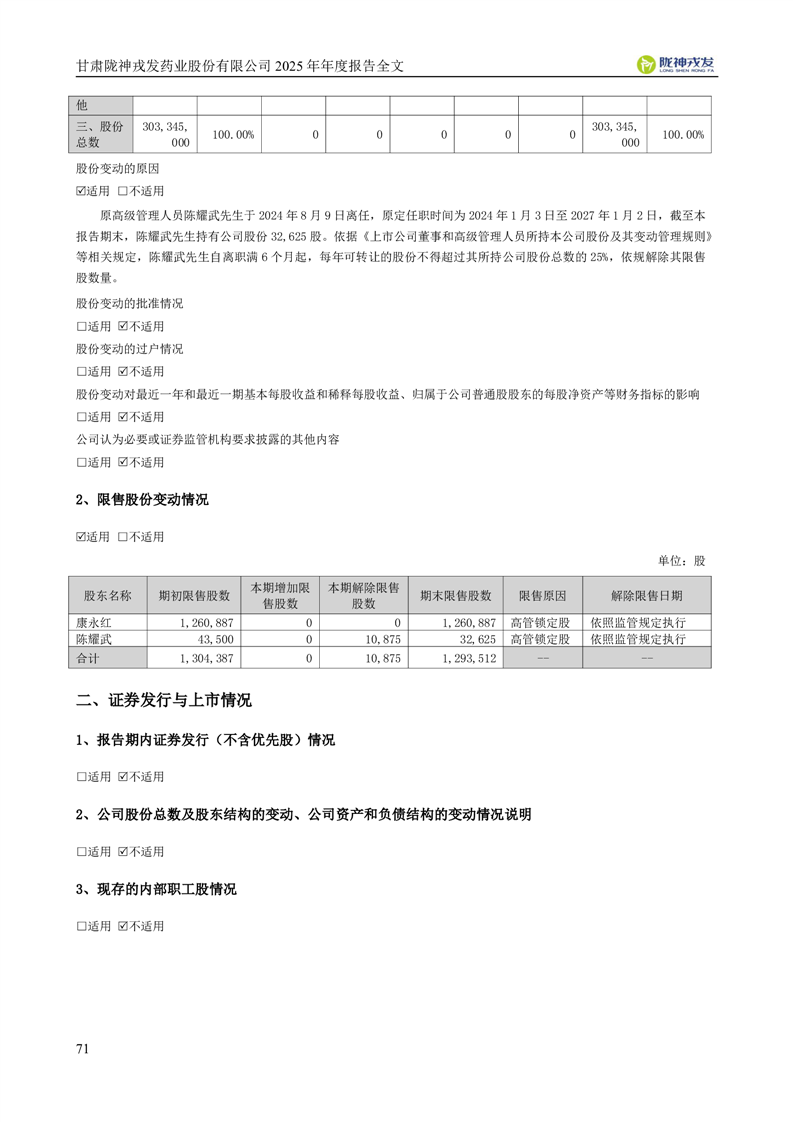 甘肃陇神戎发药业股份有限公司 2025 年年度报告全文

陇神戎发
LONG SHEN RONG FA

| 他 | | | | | | | | | |
|---|---|---|---|---|---|---|---|---|---|
| 三、股份总数 | 303,345,000 | 100.00% | 0 | 0 | 0 | 0 | 0 | 303,345,000 | 100.00% |

股份变动的原因

☑适用 □不适用

原高级管理人员陈耀武先生于 2024 年 8 月 9 日离任，原定任职时间为 2024 年 1 月 3 日至 2027 年 1 月 2 日，截至本报告期末，陈耀武先生持有公司股份 32,625 股。依据《上市公司董事和高级管理人员所持本公司股份及其变动管理规则》等相关规定，陈耀武先生自离职满 6 个月起，每年可转让的股份不得超过其所持公司股份总数的 25%，依规解除其限售股数量。

股份变动的批准情况

□适用 ☑不适用

股份变动的过户情况

□适用 ☑不适用

股份变动对最近一年和最近一期基本每股收益和稀释每股收益、归属于公司普通股股东的每股净资产等财务指标的影响

□适用 ☑不适用

公司认为必要或证券监管机构要求披露的其他内容

□适用 ☑不适用

2、限售股份变动情况

☑适用 □不适用

单位：股

| 股东名称 | 期初限售股数 | 本期增加限售股数 | 本期解除限售股数 | 期末限售股数 | 限售原因 | 解除限售日期 |
|---|---|---|---|---|---|---|
| 康永红 | 1,260,887 | 0 | 0 | 1,260,887 | 高管锁定股 | 依照监管规定执行 |
| 陈耀武 | 43,500 | 0 | 10,875 | 32,625 | 高管锁定股 | 依照监管规定执行 |
| 合计 | 1,304,387 | 0 | 10,875 | 1,293,512 | -- | -- |

二、证券发行与上市情况

1、报告期内证券发行（不含优先股）情况

□适用 ☑不适用

2、公司股份总数及股东结构的变动、公司资产和负债结构的变动情况说明

□适用 ☑不适用

3、现存的内部职工股情况

□适用 ☑不适用

71